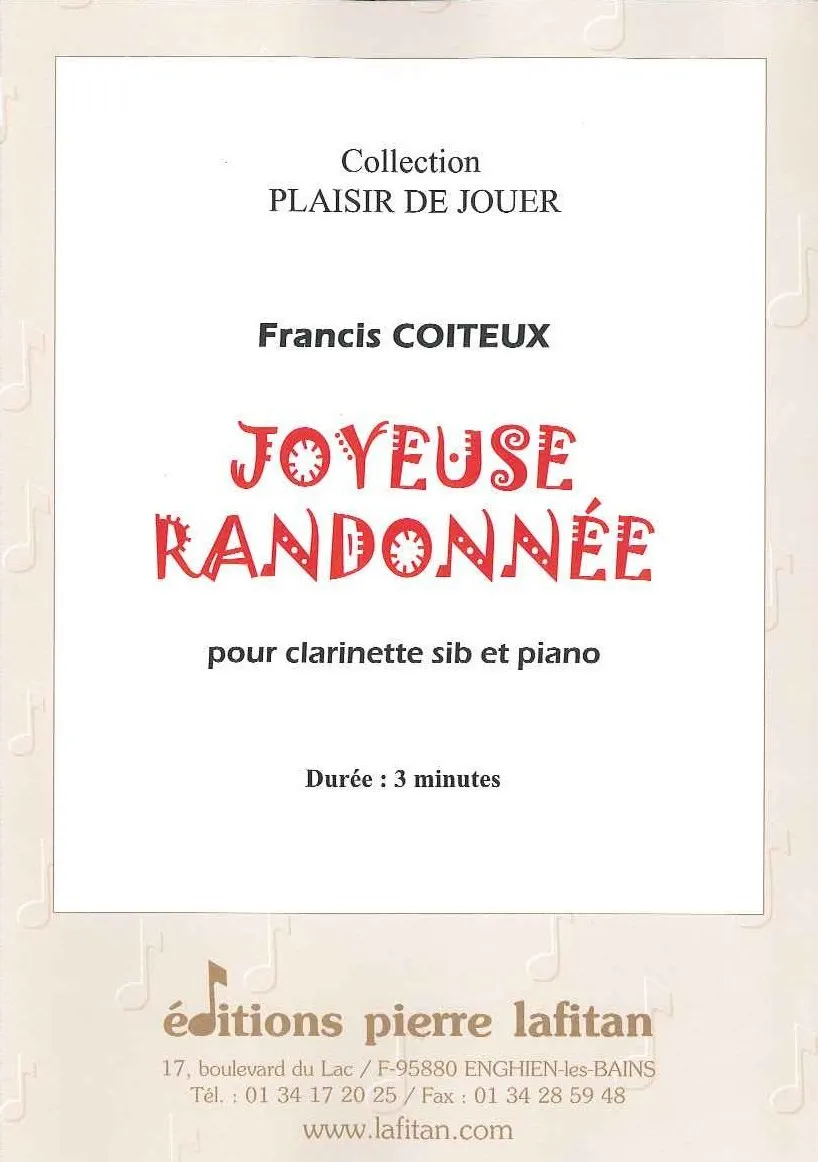 Collection
PLAISIR DE JOUER

Francis COITEUX

JOYEUSE
RANDONNÉE

pour clarinette sib et piano

Durée : 3 minutes

éditions pierre lafitan
17, boulevard du Lac / F-95880 ENGHIEN-les-BAINS
Tél. : 01 34 17 20 25 / Fax : 01 34 28 59 48
www.lafitan.com